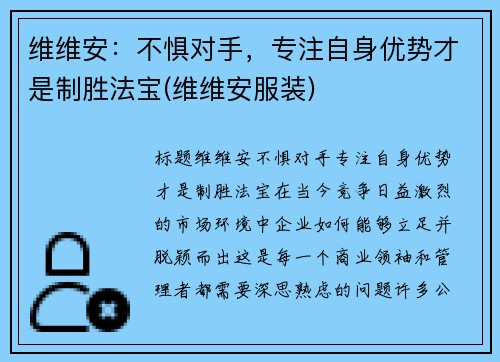 维维安：不惧对手，专注自身优势才是制胜法宝(维维安服装)

标题维维安不惧对手专注自身优势才是制胜法宝在当今竞争日益激烈的市场环境中企业如何能够立足并脱颖而出这是每一个商业领袖和管理者都需要深思熟虑的问题许多公